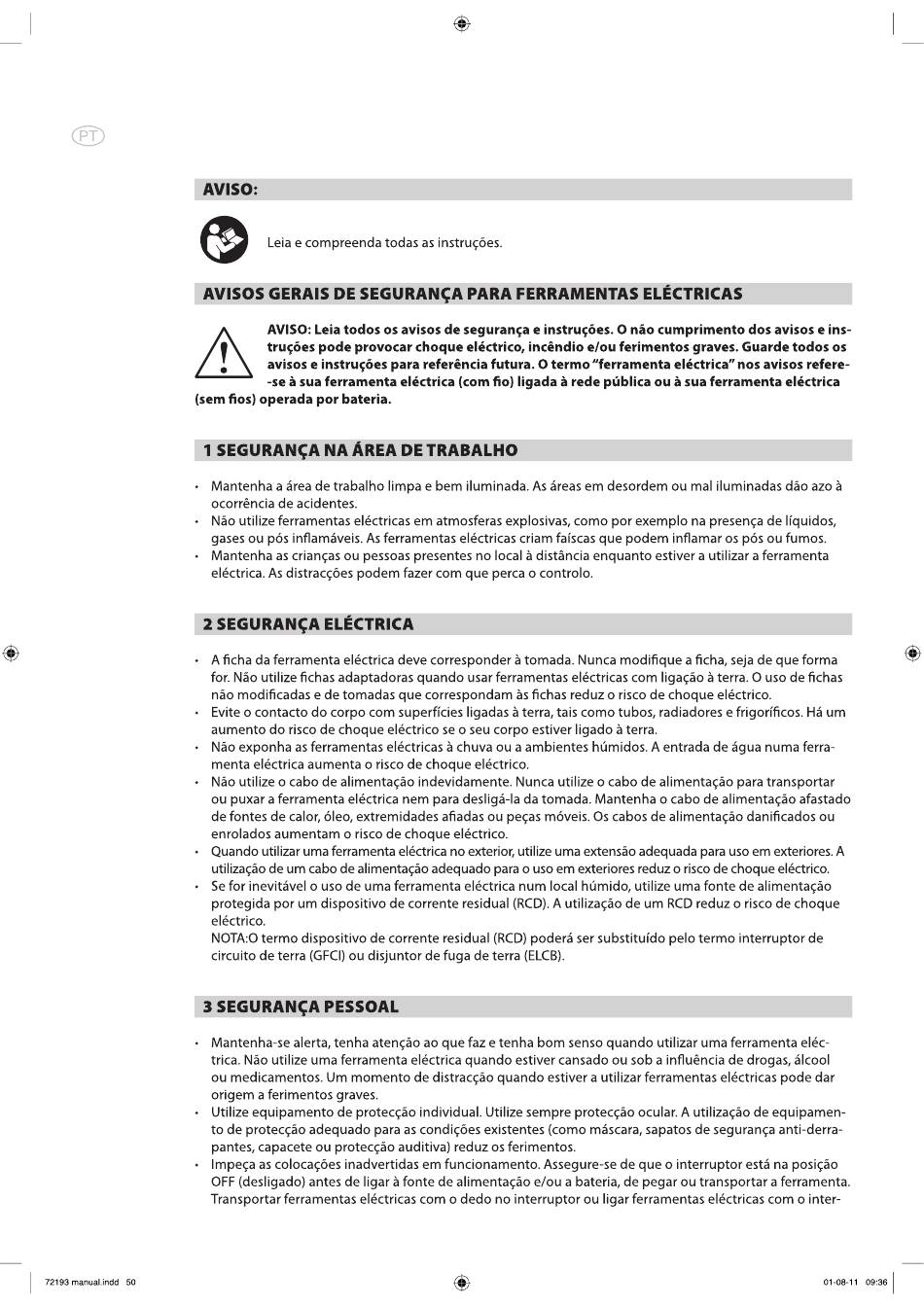 PT

AVISO:

Leia e compreenda todas as instruções.

AVISOS GERAIS DE SEGURANÇA PARA FERRAMENTAS ELÉCTRICAS

AVISO: Leia todos os avisos de segurança e instruções. O não cumprimento dos avisos e instruções pode provocar choque eléctrico, incêndio e/ou ferimentos graves. Guarde todos os avisos e instruções para referência futura. O termo "ferramenta eléctrica" nos avisos refere-se à sua ferramenta eléctrica (com fio) ligada à rede pública ou à sua ferramenta eléctrica (sem fios) operada por bateria.

1 SEGURANÇA NA ÁREA DE TRABALHO

• Mantenha a área de trabalho limpa e bem iluminada. As áreas em desordem ou mal iluminadas dão azo à ocorrência de acidentes.
• Não utilize ferramentas eléctricas em atmosferas explosivas, como por exemplo na presença de líquidos, gases ou pós inflamáveis. As ferramentas eléctricas criam faíscas que podem inflamar os pós ou fumos.
• Mantenha as crianças ou pessoas presentes no local à distância enquanto estiver a utilizar a ferramenta eléctrica. As distracções podem fazer com que perca o controlo.

2 SEGURANÇA ELÉCTRICA

• A ficha da ferramenta eléctrica deve corresponder à tomada. Nunca modifique a ficha, seja de que forma for. Não utilize fichas adaptadoras quando usar ferramentas eléctricas com ligação à terra. O uso de fichas não modificadas e de tomadas que correspondam às fichas reduz o risco de choque eléctrico.
• Evite o contacto do corpo com superfícies ligadas à terra, tais como tubos, radiadores e frigoríficos. Há um aumento do risco de choque eléctrico se o seu corpo estiver ligado à terra.
• Não exponha as ferramentas eléctricas à chuva ou a ambientes húmidos. A entrada de água numa ferramenta eléctrica aumenta o risco de choque eléctrico.
• Não utilize o cabo de alimentação indevidamente. Nunca utilize o cabo de alimentação para transportar ou puxar a ferramenta eléctrica nem para desligá-la da tomada. Mantenha o cabo de alimentação afastado de fontes de calor, óleo, extremidades afiadas ou peças móveis. Os cabos de alimentação danificados ou enrolados aumentam o risco de choque eléctrico.
• Quando utilizar uma ferramenta eléctrica no exterior, utilize uma extensão adequada para uso em exteriores. A utilização de um cabo de alimentação adequado para o uso em exteriores reduz o risco de choque eléctrico.
• Se for inevitável o uso de uma ferramenta eléctrica num local húmido, utilize uma fonte de alimentação protegida por um dispositivo de corrente residual (RCD). A utilização de um RCD reduz o risco de choque eléctrico.
NOTA:O termo dispositivo de corrente residual (RCD) poderá ser substituído pelo termo interruptor de circuito de terra (GFCI) ou disjuntor de fuga de terra (ELCB).

3 SEGURANÇA PESSOAL

• Mantenha-se alerta, tenha atenção ao que faz e tenha bom senso quando utilizar uma ferramenta eléctrica. Não utilize uma ferramenta eléctrica quando estiver cansado ou sob a influência de drogas, álcool ou medicamentos. Um momento de distracção quando estiver a utilizar ferramentas eléctricas pode dar origem a ferimentos graves.
• Utilize equipamento de protecção individual. Utilize sempre protecção ocular. A utilização de equipamento de protecção adequado para as condições existentes (como máscara, sapatos de segurança anti-derrapantes, capacete ou protecção auditiva) reduz os ferimentos.
• Impeça as colocações inadvertidas em funcionamento. Assegure-se de que o interruptor está na posição OFF (desligado) antes de ligar à fonte de alimentação e/ou a bateria, de pegar ou transportar a ferramenta. Transportar ferramentas eléctricas com o dedo no interruptor ou ligar ferramentas eléctricas com o inter-

72193 manual.indd 50
01-08-11 09:36